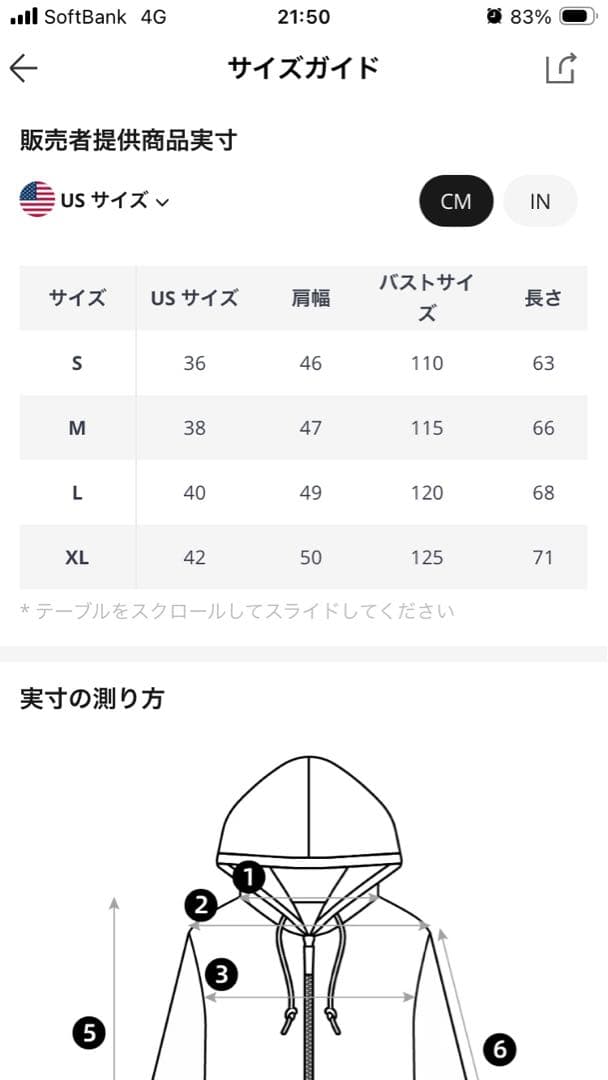 SoftBank 4G 21:50 83%

サイズガイド

販売者提供商品実寸

US サイズ

CM IN

| サイズ | US サイズ | 肩幅 | バストサイズ | 長さ |
|---|---|---|---|---|
| S | 36 | 46 | 110 | 63 |
| M | 38 | 47 | 115 | 66 |
| L | 40 | 49 | 120 | 68 |
| XL | 42 | 50 | 125 | 71 |

* テーブルをスクロールしてスライドしてください

実寸の測り方

1
2
3
5
6